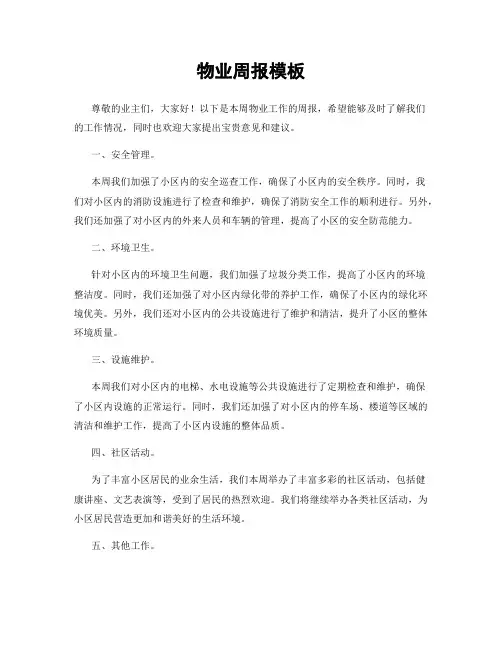 物业周报模板

尊敬的业主们，大家好！以下是本周物业工作的周报，希望能够及时了解我们的工作情况，同时也欢迎大家提出宝贵意见和建议。

一、安全管理。

本周我们加强了小区内的安全巡查工作，确保了小区内的安全秩序。同时，我们对小区内的消防设施进行了检查和维护，确保了消防安全工作的顺利进行。另外，我们还加强了对小区内的外来人员和车辆的管理，提高了小区的安全防范能力。

二、环境卫生。

针对小区内的环境卫生问题，我们加强了垃圾分类工作，提高了小区内的环境整洁度。同时，我们还加强了对小区内绿化带的养护工作，确保了小区内的绿化环境优美。另外，我们还对小区内的公共设施进行了维护和清洁，提升了小区的整体环境质量。

三、设施维护。

本周我们对小区内的电梯、水电设施等公共设施进行了定期检查和维护，确保了小区内设施的正常运行。同时，我们还加强了对小区内的停车场、楼道等区域的清洁和维护工作，提高了小区内设施的整体品质。

四、社区活动。

为了丰富小区居民的业余生活，我们本周举办了丰富多彩的社区活动，包括健康讲座、文艺表演等，受到了居民的热烈欢迎。我们将继续举办各类社区活动，为小区居民营造更加和谐美好的生活环境。

五、其他工作。